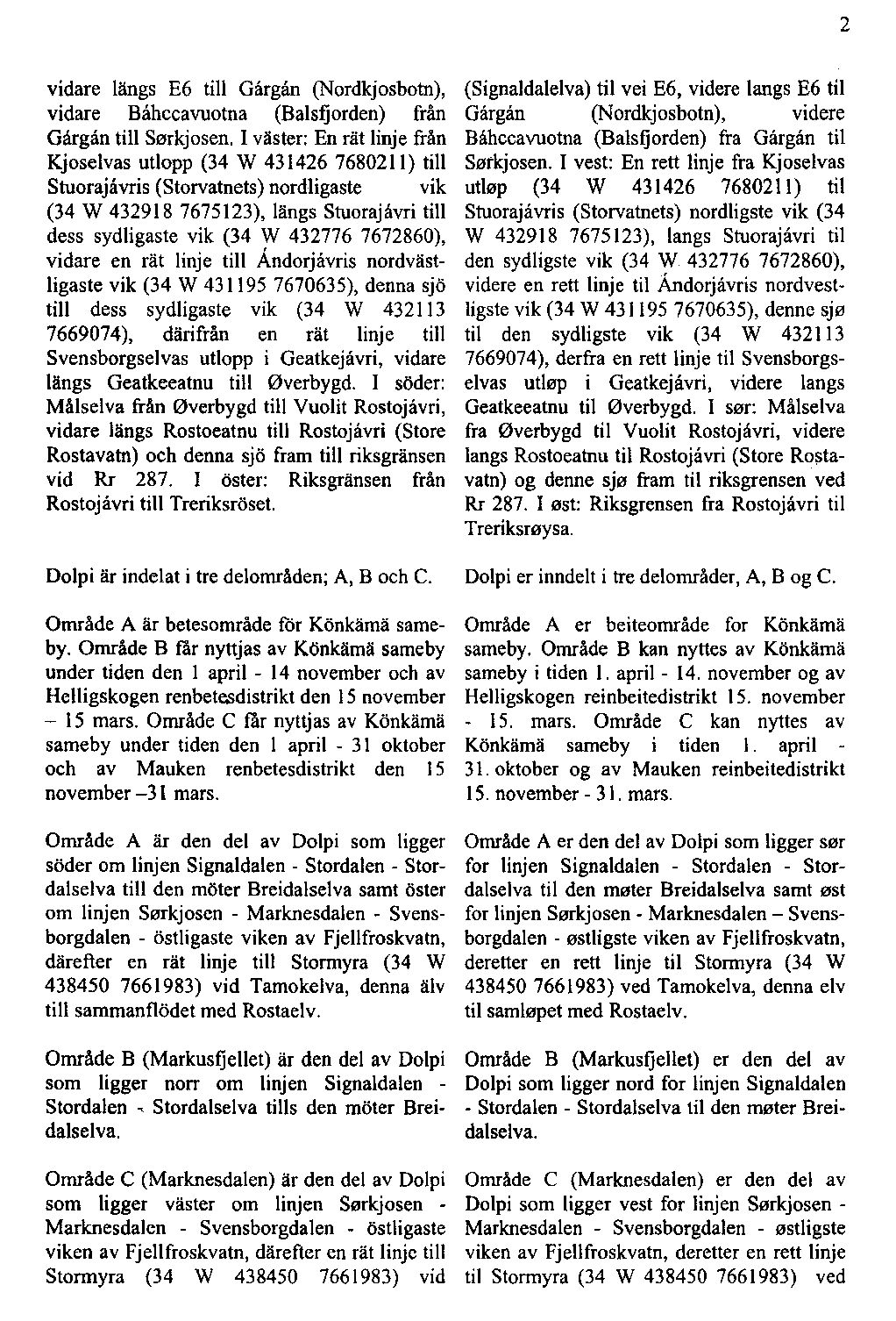 2

vidare längs E6 till Gárgán (Nordkjosbotn), vidare Báhccavuotna (Balsfjorden) från Gárgán till Sørkjosen. I väster: En rät linje från Kjoselvas utlopp (34 W 431426 7680211) till Stuorajávris (Storvatnets) nordligaste vik (34 W 432918 7675123), längs Stuorajávri till dess sydligaste vik (34 W 432776 7672860), vidare en rät linje till Ándorjávris nordvästligaste vik (34 W 431195 7670635), denna sjö till dess sydligaste vik (34 W 432113 7669074), därifrån en rät linje till Svensborgselvas utlopp i Geatkejávri, vidare längs Geatkeeatnu till Øverbygd. I söder: Målselva från Øverbygd till Vuolit Rostojávri, vidare längs Rostoeatnu till Rostojávri (Store Rostavatn) och denna sjö fram till riksgränsen vid Rr 287. I öster: Riksgränsen från Rostojávri till Treriksröset.

Dolpi är indelat i tre delområden; A, B och C.

Område A är betesområde för Könkämä sameby. Område B får nyttjas av Könkämä sameby under tiden den 1 april - 14 november och av Helligskogen renbetesdistrikt den 15 november – 15 mars. Område C får nyttjas av Könkämä sameby under tiden den 1 april - 31 oktober och av Mauken renbetesdistrikt den 15 november –31 mars.

Område A är den del av Dolpi som ligger söder om linjen Signaldalen - Stordalen - Stordalselva till den möter Breidalselva samt öster om linjen Sørkjosen - Marknesdalen - Svensborgdalen - östligaste viken av Fjellfroskvatn, därefter en rät linje till Stormyra (34 W 438450 7661983) vid Tamokelva, denna älv till sammanflödet med Rostaelv.

Område B (Markusfjellet) är den del av Dolpi som ligger norr om linjen Signaldalen - Stordalen - Stordalselva tills den möter Breidalselva.

Område C (Marknesdalen) är den del av Dolpi som ligger väster om linjen Sørkjosen - Marknesdalen - Svensborgdalen - östligaste viken av Fjellfroskvatn, därefter en rät linje till Stormyra (34 W 438450 7661983) vid

(Signaldalelva) til vei E6, videre langs E6 til Gárgán (Nordkjosbotn), videre Báhccavuotna (Balsfjorden) fra Gárgán til Sørkjosen. I vest: En rett linje fra Kjoselvas utløp (34 W 431426 7680211) til Stuorajávris (Storvatnets) nordligste vik (34 W 432918 7675123), langs Stuorajávri til den sydligste vik (34 W 432776 7672860), videre en rett linje til Ándorjávris nordvestligste vik (34 W 431195 7670635), denne sjø til den sydligste vik (34 W 432113 7669074), derfra en rett linje til Svensborgselvas utløp i Geatkejávri, videre langs Geatkeeatnu til Øverbygd. I sør: Målselva fra Øverbygd til Vuolit Rostojávri, videre langs Rostoeatnu til Rostojávri (Store Rostavatn) og denne sjø fram til riksgrensen ved Rr 287. I øst: Riksgrensen fra Rostojávri til Treriksrøysa.

Dolpi er inndelt i tre delområder, A, B og C.

Område A er beiteområde for Könkämä sameby. Område B kan nyttes av Könkämä sameby i tiden 1. april - 14. november og av Helligskogen reinbeitedistrikt 15. november - 15. mars. Område C kan nyttes av Könkämä sameby i tiden 1. april - 31. oktober og av Mauken reinbeitedistrikt 15. november - 31. mars.

Område A er den del av Dolpi som ligger sør for linjen Signaldalen - Stordalen - Stordalselva til den møter Breidalselva samt øst for linjen Sørkjosen - Marknesdalen – Svensborgdalen - østligste viken av Fjellfroskvatn, deretter en rett linje til Stormyra (34 W 438450 7661983) ved Tamokelva, denna elv til samløpet med Rostaelv.

Område B (Markusfjellet) er den del av Dolpi som ligger nord for linjen Signaldalen - Stordalen - Stordalselva til den møter Breidalselva.

Område C (Marknesdalen) er den del av Dolpi som ligger vest for linjen Sørkjosen - Marknesdalen - Svensborgdalen - østligste viken av Fjellfroskvatn, deretter en rett linje til Stormyra (34 W 438450 7661983) ved